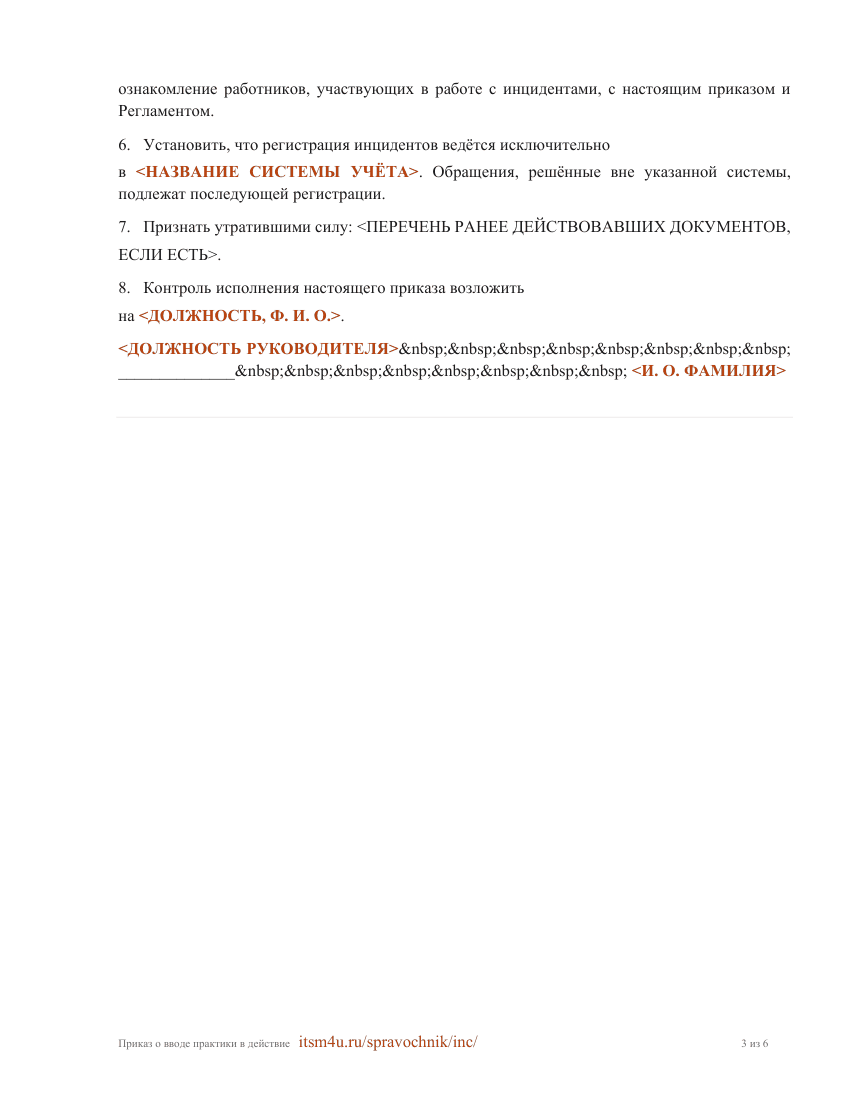 ознакомление работников, участвующих в работе с инцидентами, с настоящим приказом и Регламентом.

6. Установить, что регистрация инцидентов ведётся исключительно

в <НАЗВАНИЕ СИСТЕМЫ УЧЁТА>. Обращения, решённые вне указанной системы, подлежат последующей регистрации.

7. Признать утратившими силу: <ПЕРЕЧЕНЬ РАНЕЕ ДЕЙСТВОВАВШИХ ДОКУМЕНТОВ, ЕСЛИ ЕСТЬ>.

8. Контроль исполнения настоящего приказа возложить

на <ДОЛЖНОСТЬ, Ф. И. О.>.

<ДОЛЖНОСТЬ РУКОВОДИТЕЛЯ>&nbsp;&nbsp;&nbsp;&nbsp;&nbsp;&nbsp;&nbsp;&nbsp; ______________&nbsp;&nbsp;&nbsp;&nbsp;&nbsp;&nbsp;&nbsp;&nbsp; <И. О. ФАМИЛИЯ>

Приказ о вводе практики в действие itsm4u.ru/spravochnik/inc/ 3 из 6